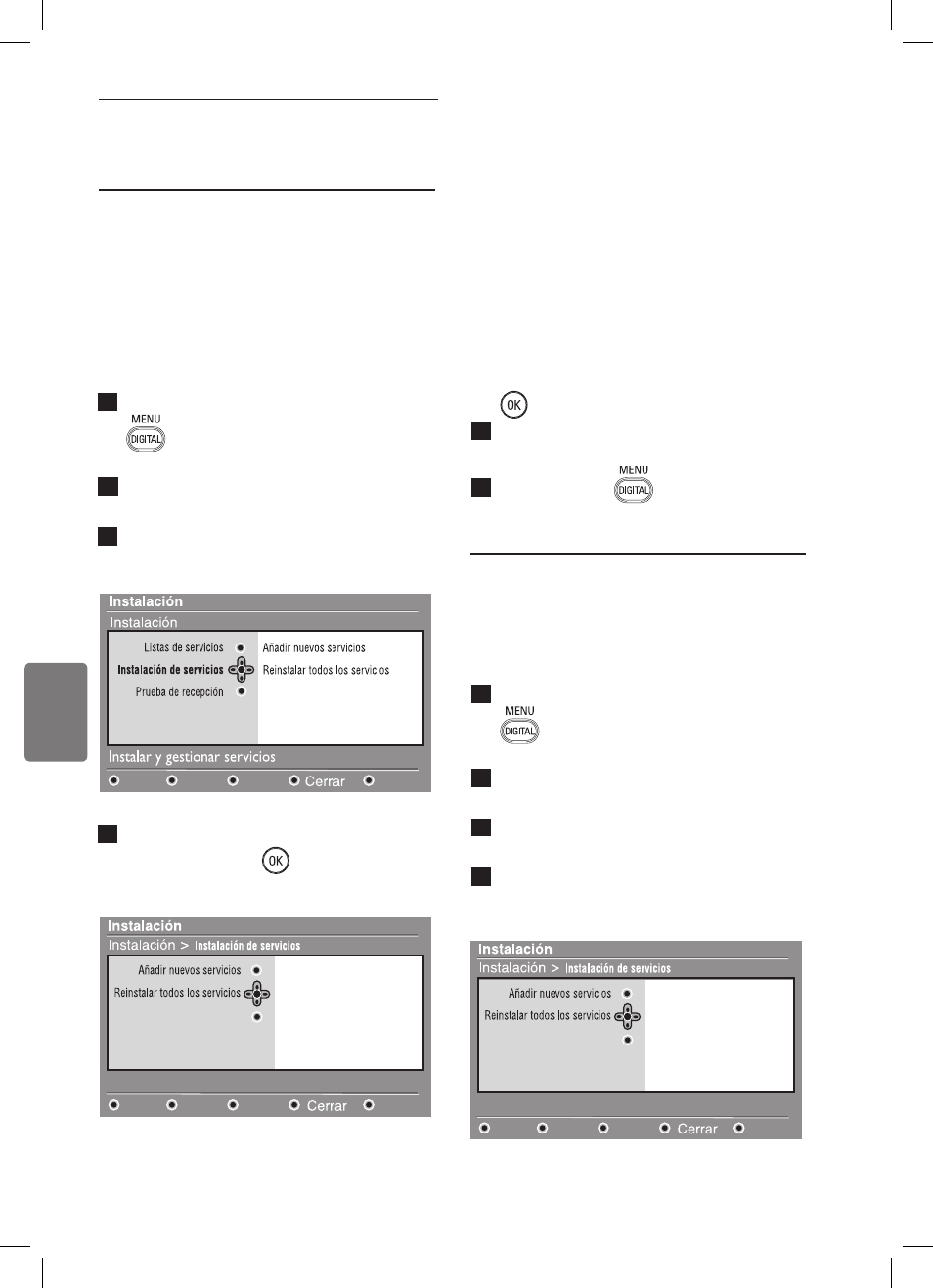 MENU
DIGITAL

Instalación
Instalación

Listas de servicios
Instalación de servicios
Prueba de recepción

Añadir nuevos servicios
Reinstalar todos los servicios

Instalar y gestionar servicios

Cerrar

OK

Instalación
Instalación > Instalación de servicios

Añadir nuevos servicios
Reinstalar todos los servicios

Cerrar

OK

MENU
DIGITAL

MENU
DIGITAL

Instalación
Instalación > Instalación de servicios

Añadir nuevos servicios
Reinstalar todos los servicios

Cerrar